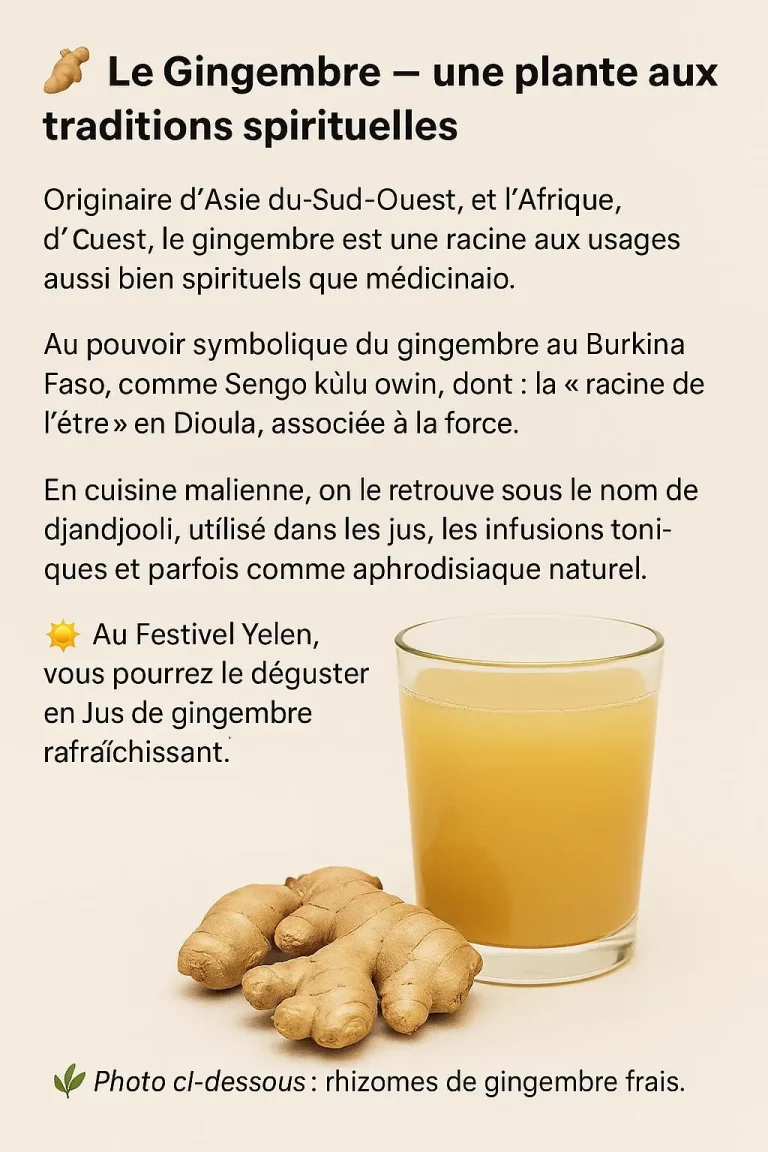 Le Gingembre — une plante aux traditions spirituelles

Originaire d'Asie du-Sud-Ouest, et l'Afrique, d' Cuest, le gingembre est une racine aux usages aussi bien spirituels que médicinaio.

Au pouvoir symbolique du gingembre au Burkina Faso, comme Sengo kùlu owin, dont : la « racine de l'étre » en Dioula, associée à la force.

En cuisine malienne, on le retrouve sous le nom de djandjooli, utílisé dans les jus, les infusions toniques et parfois comme aphrodisiaque naturel.

Au Festivel Yelen, vous pourrez le déguster en Jus de gingembre rafraíchissant.

Photo cl-dessous : rhizomes de gingembre frais.